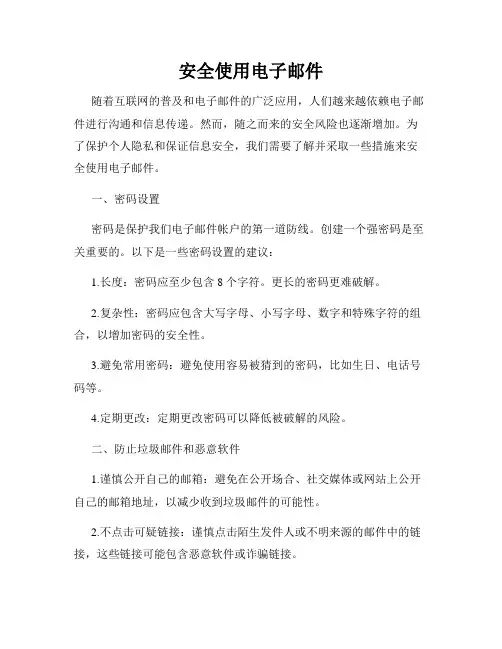 安全使用电子邮件

随着互联网的普及和电子邮件的广泛应用，人们越来越依赖电子邮件进行沟通和信息传递。然而，随之而来的安全风险也逐渐增加。为了保护个人隐私和保证信息安全，我们需要了解并采取一些措施来安全使用电子邮件。

一、密码设置

密码是保护我们电子邮件帐户的第一道防线。创建一个强密码是至关重要的。以下是一些密码设置的建议：

1.长度：密码应至少包含 8 个字符。更长的密码更难破解。

2.复杂性：密码应包含大写字母、小写字母、数字和特殊字符的组合，以增加密码的安全性。

3.避免常用密码：避免使用容易被猜到的密码，比如生日、电话号码等。

4.定期更改：定期更改密码可以降低被破解的风险。

二、防止垃圾邮件和恶意软件

1.谨慎公开自己的邮箱：避免在公开场合、社交媒体或网站上公开自己的邮箱地址，以减少收到垃圾邮件的可能性。

2.不点击可疑链接：谨慎点击陌生发件人或不明来源的邮件中的链接，这些链接可能包含恶意软件或诈骗链接。